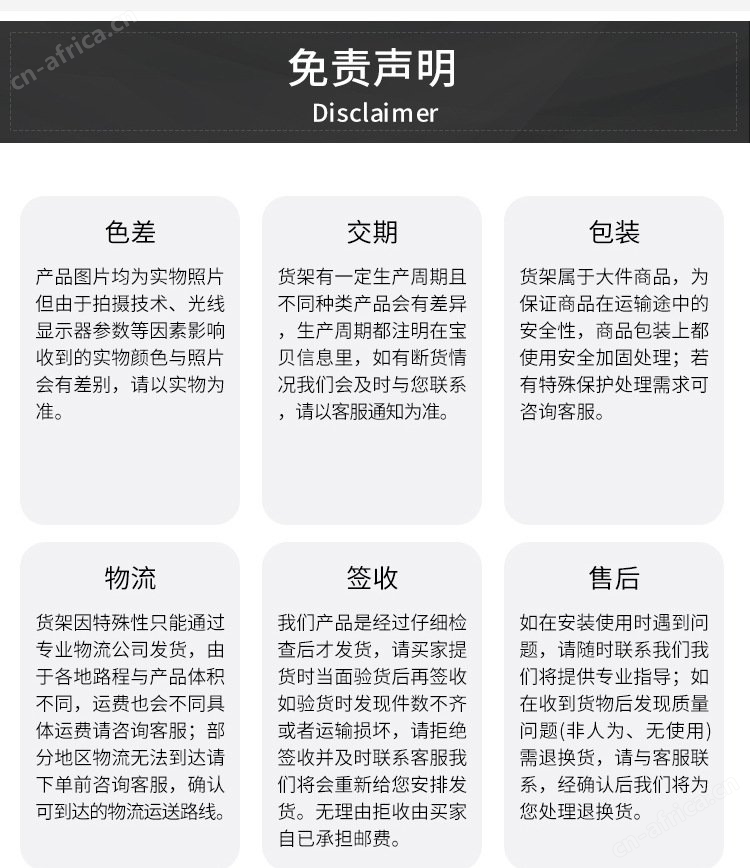 cn-africa.cn

免责声明
Disclaimer

色差

产品图片均为实物照片但由于拍摄技术、光线显示器参数等因素影响收到的实物颜色与照片会有差别，请以实物为准。

交期

货架有一定生产周期且不同种类产品会有差异，生产周期都注明在宝贝信息里，如有断货情况我们会及时与您联系，请以客服通知为准。

包装

货架属于大件商品，为保证商品在运输途中的安全性，商品包装上都使用安全加固处理；若有特殊保护处理需求可咨询客服。

物流

货架因特殊性只能通过专业物流公司发货，由于各地路程与产品体积不同，运费也会不同具体运费请咨询客服；部分地区物流无法到达请下单前咨询客服，确认可到达的物流运送路线。

签收

我们产品是经过仔细检查后才发货，请买家提货时当面验货后再签收如验货时发现件数不齐或者运输损坏，请拒绝签收并及时联系客服我们将会重新给您安排发货。无理由拒收由买家自已承担邮费。

售后

如在安装使用时遇到问题，请随时联系我们我们将提供专业指导；如在收到货物后发现质量问题(非人为、无使用)需退换货，请与客服联系，经确认后我们将为您处理退换货。

cn-africa.cn